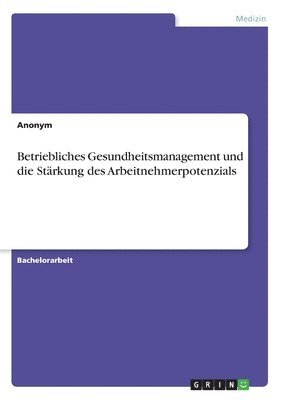 Medizin

Anonym

Betriebliches Gesundheitsmanagement und die Stärkung des Arbeitnehmerpotenzials

Bachelorarbeit

GRIN